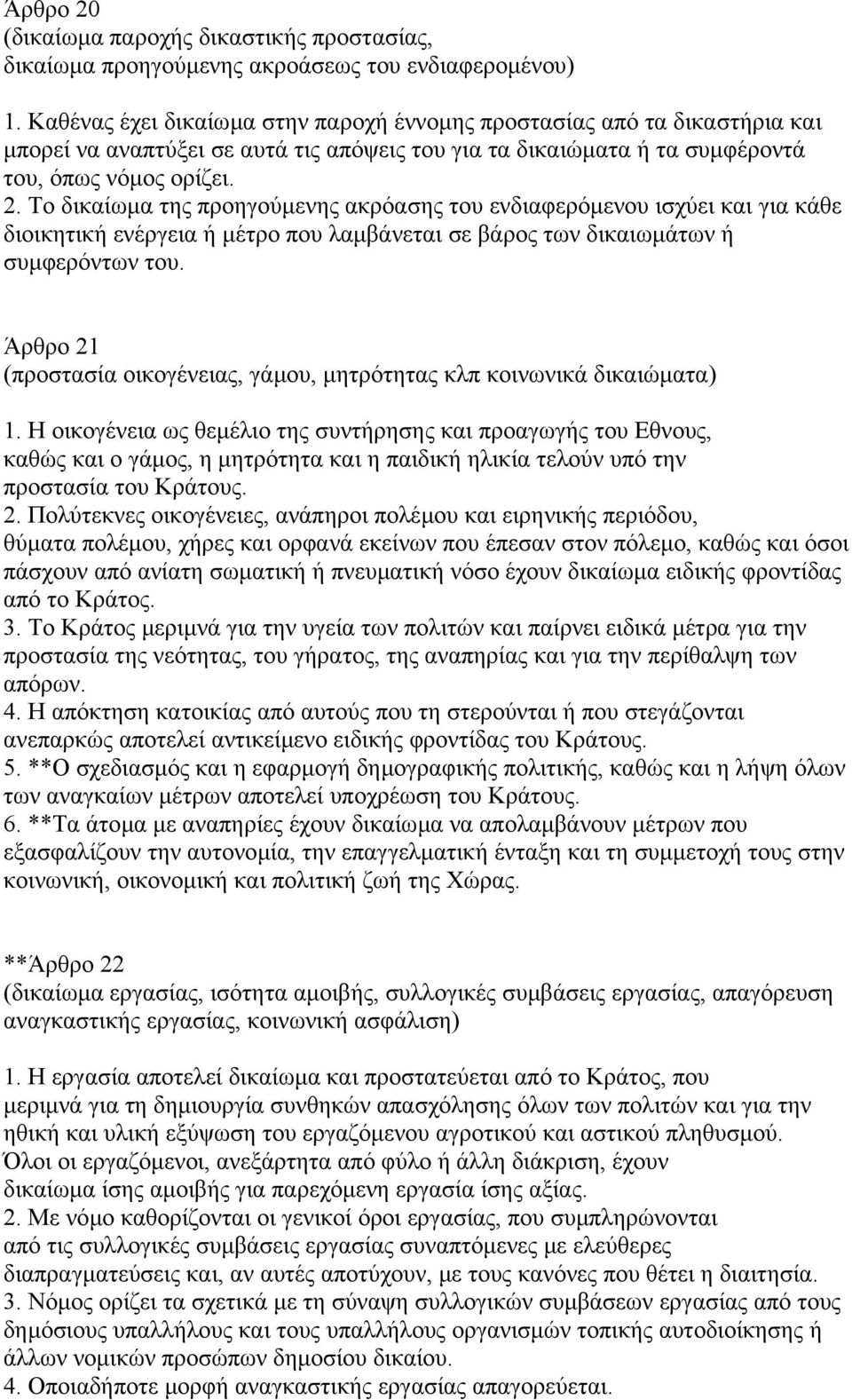 Άρθρο 20
(δικαίωμα παροχής δικαστικής προστασίας, δικαίωμα προηγούμενης ακροάσεως του ενδιαφερομένου)

1. Καθένας έχει δικαίωμα στην παροχή έννομης προστασίας από τα δικαστήρια και μπορεί να αναπτύξει σε αυτά τις απόψεις του για τα δικαιώματα ή τα συμφέροντά του, όπως νόμος ορίζει.
2. Το δικαίωμα της προηγούμενης ακρόασης του ενδιαφερόμενου ισχύει και για κάθε διοικητική ενέργεια ή μέτρο που λαμβάνεται σε βάρος των δικαιωμάτων ή συμφερόντων του.

Άρθρο 21
(προστασία οικογένειας, γάμου, μητρότητας κλπ κοινωνικά δικαιώματα)
1. Η οικογένεια ως θεμέλιο της συντήρησης και προαγωγής του Εθνους, καθώς και ο γάμος, η μητρότητα και η παιδική ηλικία τελούν υπό την προστασία του Κράτους.
2. Πολύτεκνες οικογένειες, ανάπηροι πολέμου και ειρηνικής περιόδου, θύματα πολέμου, χήρες και ορφανά εκείνων που έπεσαν στον πόλεμο, καθώς και όσοι πάσχουν από ανίατη σωματική ή πνευματική νόσο έχουν δικαίωμα ειδικής φροντίδας από το Κράτος.
3. Το Κράτος μεριμνά για την υγεία των πολιτών και παίρνει ειδικά μέτρα για την προστασία της νεότητας, του γήρατος, της αναπηρίας και για την περίθαλψη των απόρων.
4. Η απόκτηση κατοικίας από αυτούς που τη στερούνται ή που στεγάζονται ανεπαρκώς αποτελεί αντικείμενο ειδικής φροντίδας του Κράτους.
5. **Ο σχεδιασμός και η εφαρμογή δημογραφικής πολιτικής, καθώς και η λήψη όλων των αναγκαίων μέτρων αποτελεί υποχρέωση του Κράτους.
6. **Τα άτομα με αναπηρίες έχουν δικαίωμα να απολαμβάνουν μέτρων που εξασφαλίζουν την αυτονομία, την επαγγελματική ένταξη και τη συμμετοχή τους στην κοινωνική, οικονομική και πολιτική ζωή της Χώρας.

**Άρθρο 22
(δικαίωμα εργασίας, ισότητα αμοιβής, συλλογικές συμβάσεις εργασίας, απαγόρευση αναγκαστικής εργασίας, κοινωνική ασφάλιση)

1. Η εργασία αποτελεί δικαίωμα και προστατεύεται από το Κράτος, που μεριμνά για τη δημιουργία συνθηκών απασχόλησης όλων των πολιτών και για την ηθική και υλική εξύψωση του εργαζόμενου αγροτικού και αστικού πληθυσμού. Όλοι οι εργαζόμενοι, ανεξάρτητα από φύλο ή άλλη διάκριση, έχουν δικαίωμα ίσης αμοιβής για παρεχόμενη εργασία ίσης αξίας.
2. Με νόμο καθορίζονται οι γενικοί όροι εργασίας, που συμπληρώνονται από τις συλλογικές συμβάσεις εργασίας συναπτόμενες με ελεύθερες διαπραγματεύσεις και, αν αυτές αποτύχουν, με τους κανόνες που θέτει η διαιτησία.
3. Νόμος ορίζει τα σχετικά με τη σύναψη συλλογικών συμβάσεων εργασίας από τους δημόσιους υπαλλήλους και τους υπαλλήλους οργανισμών τοπικής αυτοδιοίκησης ή άλλων νομικών προσώπων δημοσίου δικαίου.
4. Οποιαδήποτε μορφή αναγκαστικής εργασίας απαγορεύεται.